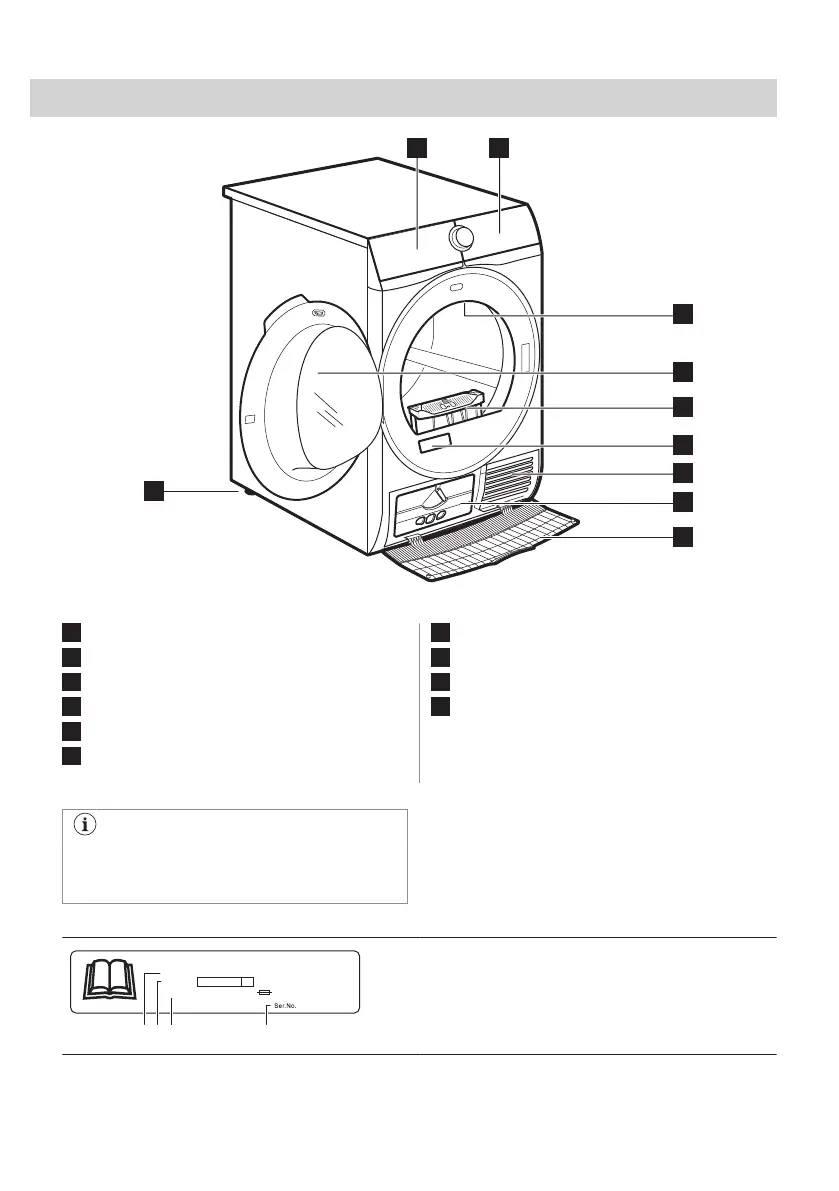 Ser.No.